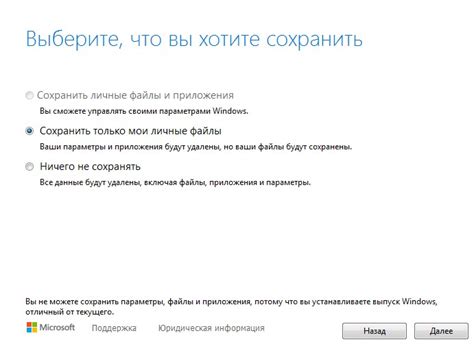 Выберите, что вы хотите сохранить

Сохранить личные файлы и приложения
Вы сможете управлять своими параметрами Windows.

Сохранить только мои личные файлы
Ваши параметры и приложения будут удалены, но ваши файлы будут сохранены.

Ничего не сохранять
Все данные будут удалены, включая файлы, приложения и параметры.

Вы не можете сохранить параметры, файлы и приложения, потому что вы устанавливаете выпуск Windows, отличный от текущего.

Microsoft Поддержка Юридическая информация

Назад Далее